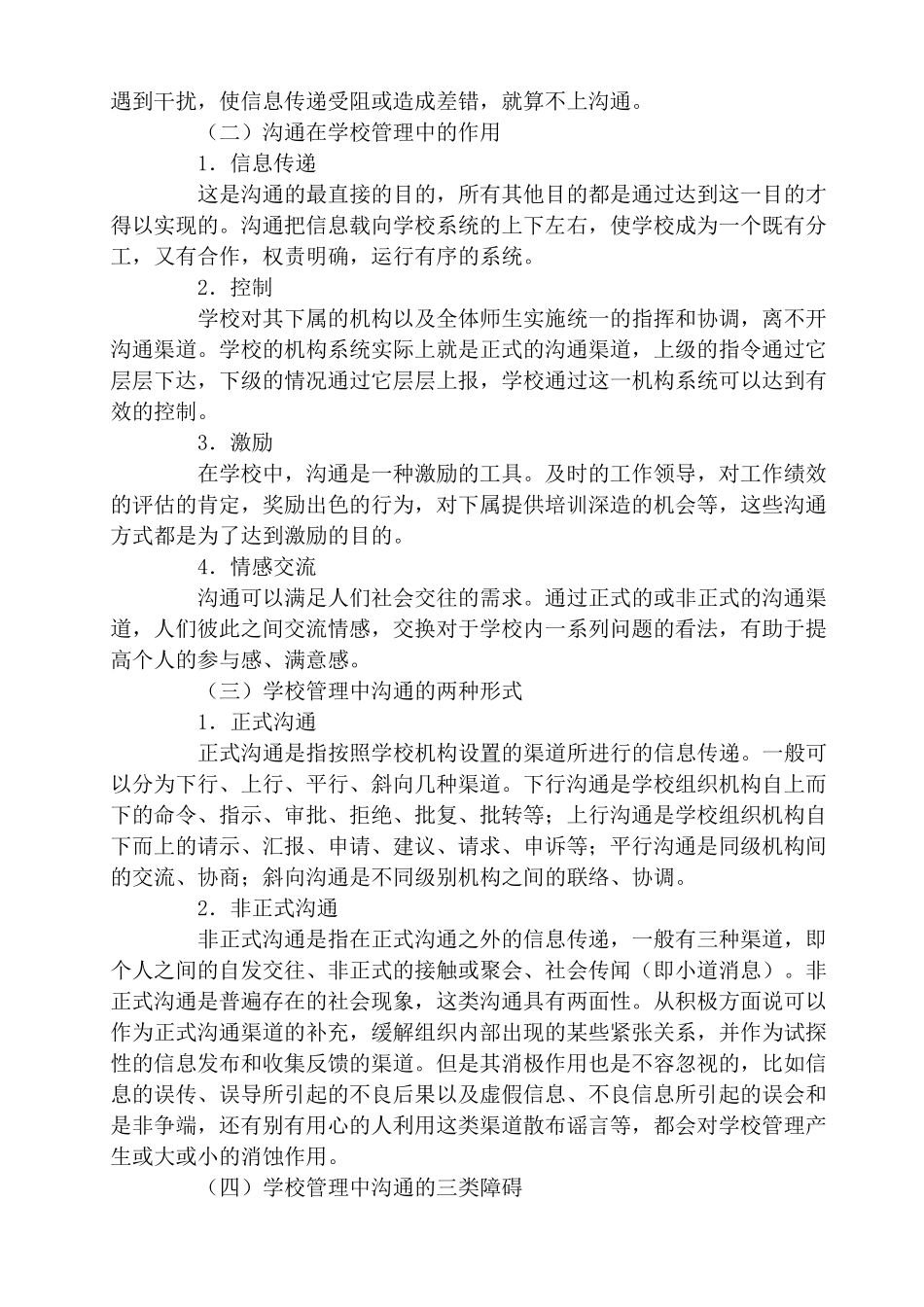 遇到干扰，使信息传递受阻或造成差错，就算不上沟通。

（二）沟通在学校管理中的作用

1．信息传递

这是沟通的最直接的目的，所有其他目的都是通过达到这一目的才得以实现的。沟通把信息载向学校系统的上下左右，使学校成为一个既有分工，又有合作，权责明确，运行有序的系统。

2．控制

学校对其下属的机构以及全体师生实施统一的指挥和协调，离不开沟通渠道。学校的机构系统实际上就是正式的沟通渠道，上级的指令通过它层层下达，下级的情况通过它层层上报，学校通过这一机构系统可以达到有效的控制。

3．激励

在学校中，沟通是一种激励的工具。及时的工作领导，对工作绩效的评估的肯定，奖励出色的行为，对下属提供培训深造的机会等，这些沟通方式都是为了达到激励的目的。

4．情感交流

沟通可以满足人们社会交往的需求。通过正式的或非正式的沟通渠道，人们彼此之间交流情感，交换对于学校内一系列问题的看法，有助于提高个人的参与感、满意感。

（三）学校管理中沟通的两种形式

1．正式沟通

正式沟通是指按照学校机构设置的渠道所进行的信息传递。一般可以分为下行、上行、平行、斜向几种渠道。下行沟通是学校组织机构自上而下的命令、指示、审批、拒绝、批复、批转等；上行沟通是学校组织机构自下而上的请示、汇报、申请、建议、请求、申诉等；平行沟通是同级机构间的交流、协商；斜向沟通是不同级别机构之间的联络、协调。

2．非正式沟通

非正式沟通是指在正式沟通之外的信息传递，一般有三种渠道，即个人之间的自发交往、非正式的接触或聚会、社会传闻（即小道消息）。非正式沟通是普遍存在的社会现象，这类沟通具有两面性。从积极方面说可以作为正式沟通渠道的补充，缓解组织内部出现的某些紧张关系，并作为试探性的信息发布和收集反馈的渠道。但是其消极作用也是不容忽视的，比如信息的误传、误导所引起的不良后果以及虚假信息、不良信息所引起的误会和是非争端，还有别有用心的人利用这类渠道散布谣言等，都会对学校管理产生或大或小的消蚀作用。

（四）学校管理中沟通的三类障碍